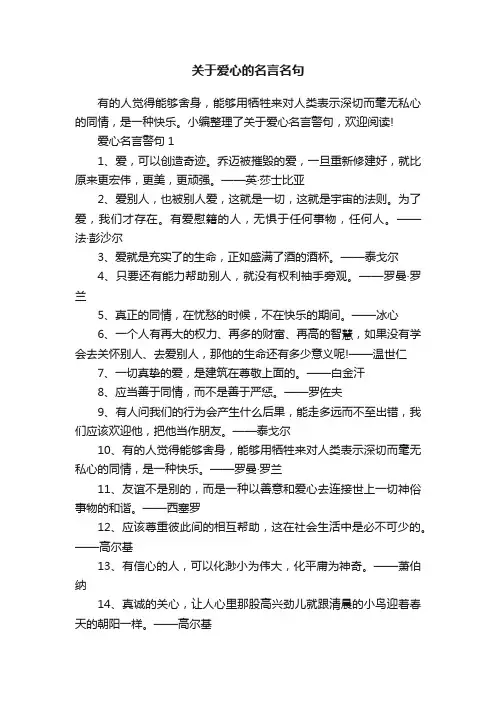 关于爱心的名言名句

有的人觉得能够舍身，能够用牺牲来对人类表示深切而毫无私心的同情，是一种快乐。小编整理了关于爱心名言警句，欢迎阅读!

爱心名言警句 1

1、爱，可以创造奇迹。乔迈被摧毁的爱，一旦重新修建好，就比原来更宏伟，更美，更顽强。——英·莎士比亚

2、爱别人，也被别人爱，这就是一切，这就是宇宙的法则。为了爱，我们才存在。有爱慰籍的人，无惧于任何事物，任何人。——法·彭沙尔

3、爱就是充实了的生命，正如盛满了酒的酒杯。——泰戈尔

4、只要还有能力帮助别人，就没有权利袖手旁观。——罗曼·罗兰

5、真正的同情，在忧愁的时候，不在快乐的期间。——冰心

6、一个人有再大的权力、再多的财富、再高的智慧，如果没有学会去关怀别人、去爱别人，那他的生命还有多少意义呢!——温世仁

7、一切真挚的爱，是建筑在尊敬上面的。——白金汗

8、应当善于同情，而不是善于严惩。——罗佐夫

9、有人问我们的行为会产生什么后果，能走多远而不至出错，我们应该欢迎他，把他当作朋友。——泰戈尔

10、有的人觉得能够舍身，能够用牺牲来对人类表示深切而毫无私心的同情，是一种快乐。——罗曼·罗兰

11、友谊不是别的，而是一种以善意和爱心去连接世上一切神俗事物的和谐。——西塞罗

12、应该尊重彼此间的相互帮助，这在社会生活中是必不可少的。——高尔基

13、有信心的人，可以化渺小为伟大，化平庸为神奇。——萧伯纳

14、真诚的关心，让人心里那股高兴劲儿就跟清晨的小鸟迎着春天的朝阳一样。——高尔基